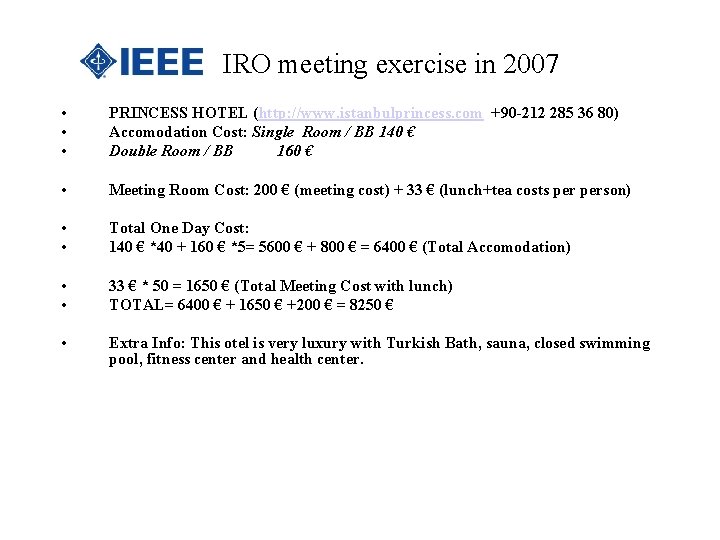 IEEE IRO meeting exercise in 2007

• PRINCESS HOTEL (http://www.istanbulprincess.com +90-212 285 36 80)
• Accomodation Cost: Single Room / BB 140 €
• Double Room / BB 160 €

• Meeting Room Cost: 200 € (meeting cost) + 33 € (lunch+tea costs per person)

• Total One Day Cost:
• 140 € *40 + 160 € *5= 5600 € + 800 € = 6400 € (Total Accomodation)

• 33 € * 50 = 1650 € (Total Meeting Cost with lunch)
• TOTAL= 6400 € + 1650 € +200 € = 8250 €

• Extra Info: This otel is very luxury with Turkish Bath, sauna, closed swimming pool, fitness center and health center.